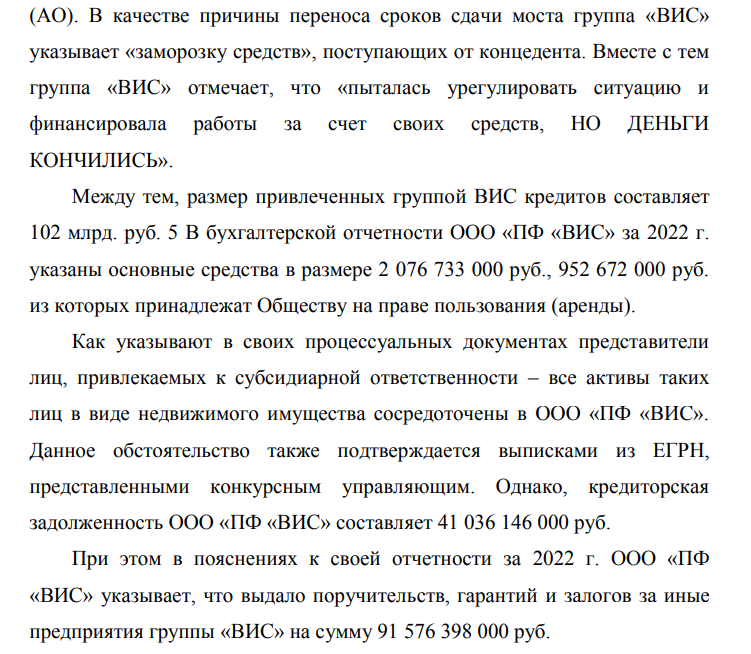 (АО). В качестве причины переноса сроков сдачи моста группа «ВИС» указывает «заморозку средств», поступающих от концедента. Вместе с тем группа «ВИС» отмечает, что «пыталась урегулировать ситуацию и финансировала работы за счет своих средств, НО ДЕНЬГИ КОНЧИЛИСЬ».

Между тем, размер привлеченных группой ВИС кредитов составляет 102 млрд. руб. 5 В бухгалтерской отчетности ООО «ПФ «ВИС» за 2022 г. указаны основные средства в размере 2 076 733 000 руб., 952 672 000 руб. из которых принадлежат Обществу на праве пользования (аренды).

Как указывают в своих процессуальных документах представители лиц, привлекаемых к субсидиарной ответственности – все активы таких лиц в виде недвижимого имущества сосредоточены в ООО «ПФ «ВИС». Данное обстоятельство также подтверждается выписками из ЕГРН, представленными конкурсным управляющим. Однако, кредиторская задолженность ООО «ПФ «ВИС» составляет 41 036 146 000 руб.

При этом в пояснениях к своей отчетности за 2022 г. ООО «ПФ «ВИС» указывает, что выдало поручительств, гарантий и залогов за иные предприятия группы «ВИС» на сумму 91 576 398 000 руб.